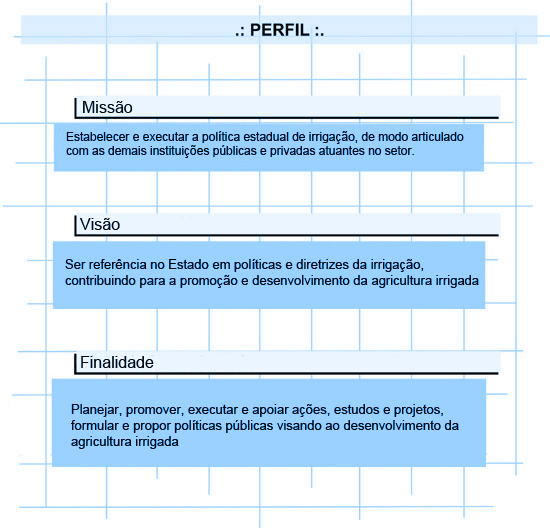 .: PERFIL :.

Missão

Estabelecer e executar a política estadual de irrigação, de modo articulado com as demais instituições públicas e privadas atuantes no setor.

Visão

Ser referência no Estado em políticas e diretrizes da irrigação, contribuindo para a promoção e desenvolvimento da agricultura irrigada

Finalidade

Planejar, promover, executar e apoiar ações, estudos e projetos, formular e propor políticas públicas visando ao desenvolvimento da agricultura irrigada